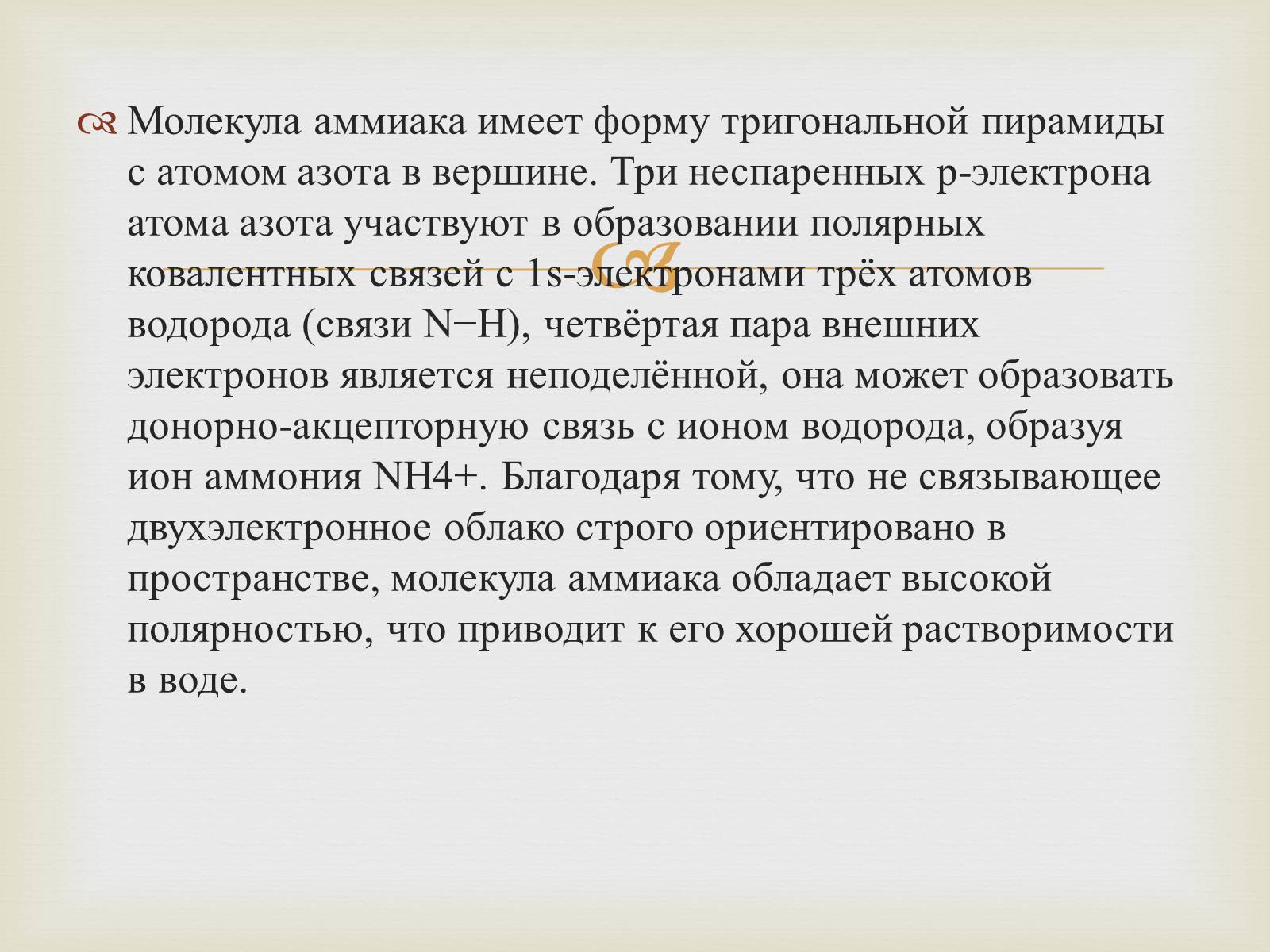 Молекула аммиака имеет форму тригональной пирамиды с атомом азота в вершине. Три неспаренных p-электрона атома азота участвуют в образовании полярных ковалентных связей с 1s-электронами трёх атомов водорода (связи N−H), четвёртая пара внешних электронов является неподелённой, она может образовать донорно-акцепторную связь с ионом водорода, образуя ион аммония NH4+. Благодаря тому, что не связывающее двухэлектронное облако строго ориентировано в пространстве, молекула аммиака обладает высокой полярностью, что приводит к его хорошей растворимости в воде.